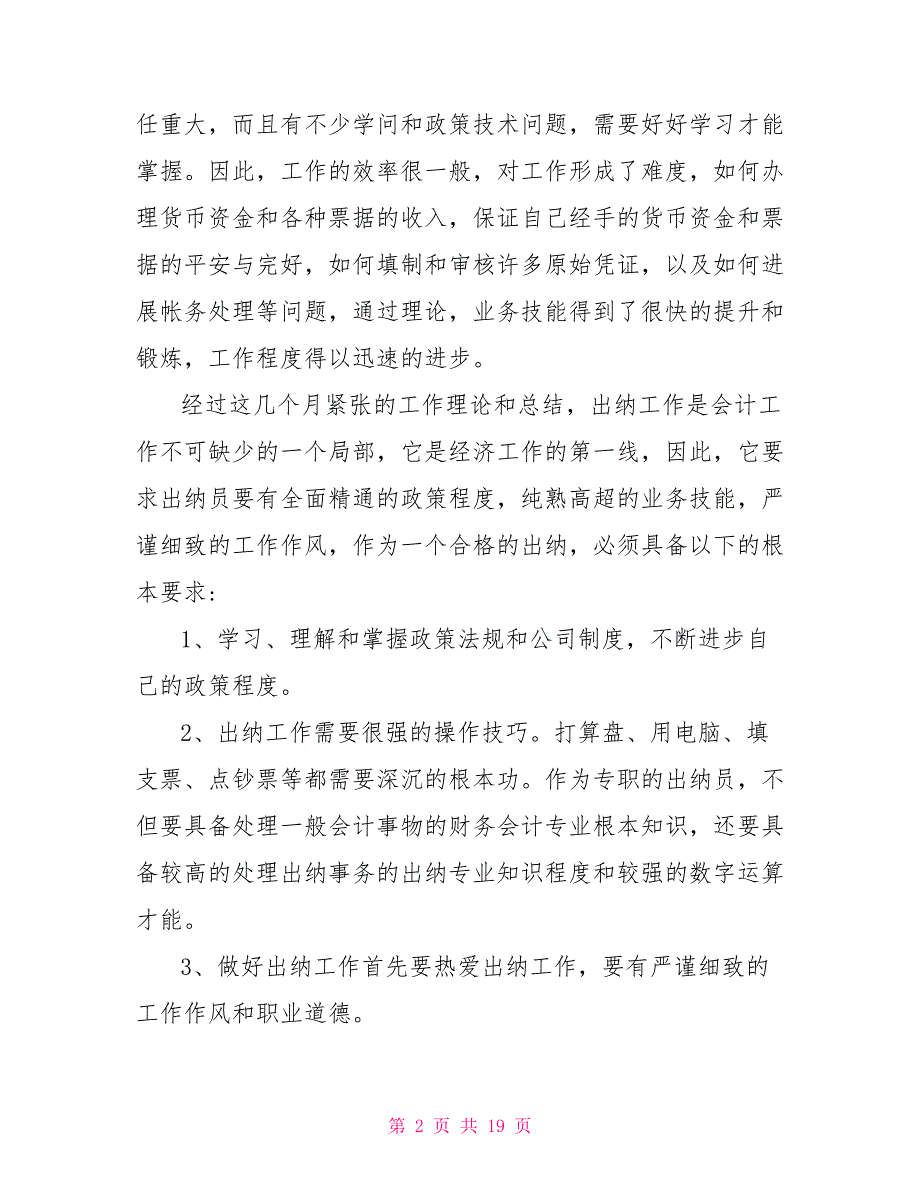 任重大，而且有不少学问和政策技术问题，需要好好学习才能掌握。因此，工作的效率很一般，对工作形成了难度，如何办理货币资金和各种票据的收入，保证自己经手的货币资金和票据的平安与完好，如何填制和审核许多原始凭证，以及如何进展帐务处理等问题，通过理论，业务技能得到了很快的提升和锻炼，工作程度得以迅速的进步。

经过这几个月紧张的工作理论和总结，出纳工作是会计工作不可缺少的一个局部，它是经济工作的第一线，因此，它要求出纳员要有全面精通的政策程度，纯熟高超的业务技能，严谨细致的工作作风，作为一个合格的出纳，必须具备以下的根本要求：

1、学习、理解和掌握政策法规和公司制度，不断进步自己的政策程度。

2、出纳工作需要很强的操作技巧。打算盘、用电脑、填支票、点钞票等都需要深沉的根本功。作为专职的出纳员，不但要具备处理一般会计事物的财务会计专业根本知识，还要具备较高的处理出纳事务的出纳专业知识程度和较强的数字运算才能。

3、做好出纳工作首先要热爱出纳工作，要有严谨细致的工作作风和职业道德。

第 2 页 共 19 页